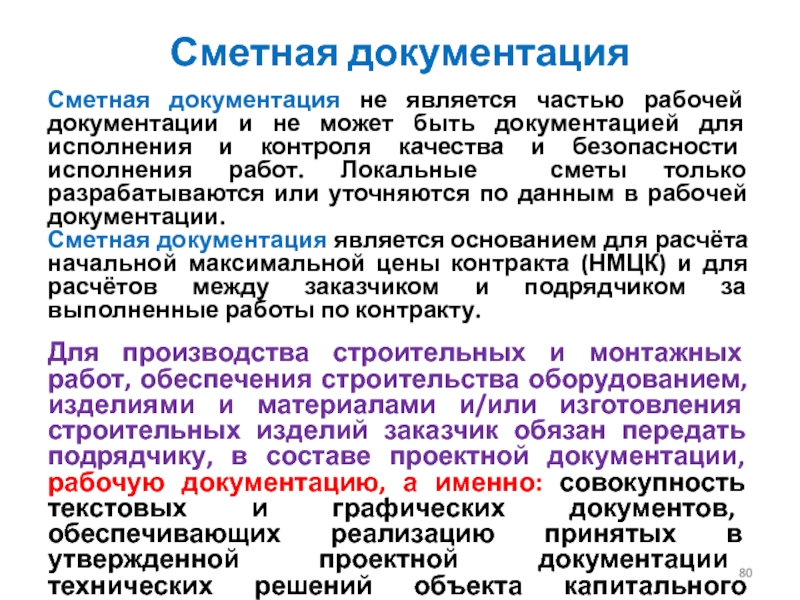 Сметная документация

Сметная документация не является частью рабочей документации и не может быть документацией для исполнения и контроля качества и безопасности исполнения работ. Локальные сметы только разрабатываются или уточняются по данным в рабочей документации.
Сметная документация является основанием для расчёта начальной максимальной цены контракта (НМЦК) и для расчётов между заказчиком и подрядчиком за выполненные работы по контракту.

Для производства строительных и монтажных работ, обеспечения строительства оборудованием, изделиями и материалами и/или изготовления строительных изделий заказчик обязан передать подрядчику, в составе проектной документации, рабочую документацию, а именно: совокупность текстовых и графических документов, обеспечивающих реализацию принятых в утвержденной проектной документации технических решений объекта капитального

80